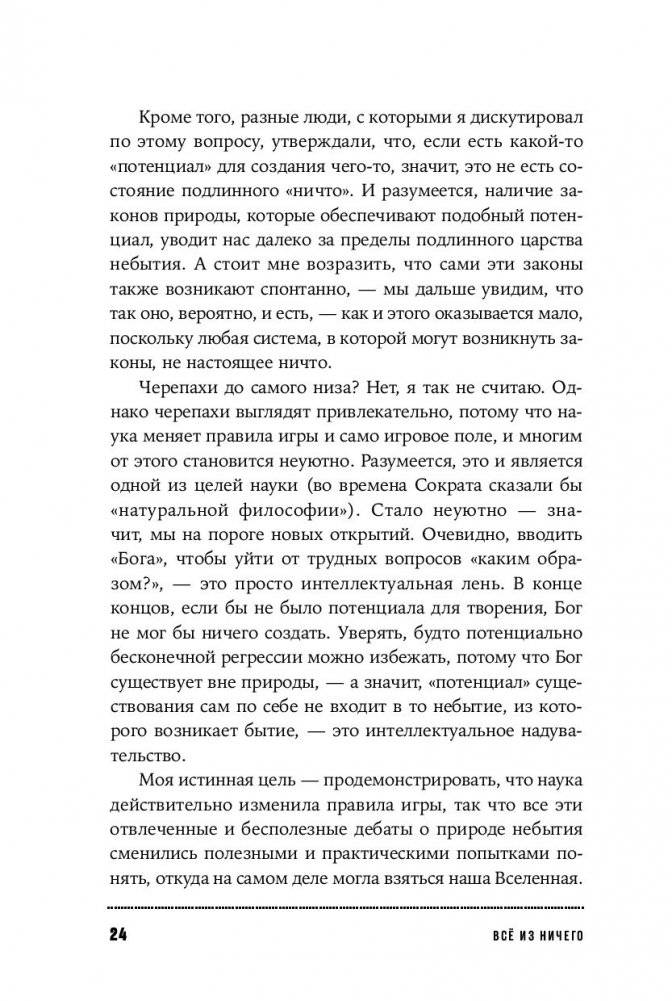 Кроме того, разные люди, с которыми я дискутировал по этому вопросу, утверждали, что, если есть какой-то «потенциал» для создания чего-то, значит, это не есть состояние подлинного «ничто». И разумеется, наличие законов природы, которые обеспечивают подобный потенциал, уводит нас далеко за пределы подлинного царства небытия. А стоит мне возразить, что сами эти законы также возникают спонтанно, — мы дальше увидим, что так оно, вероятно, и есть, — как и этого оказывается мало, поскольку любая система, в которой могут возникнуть законы, не настоящее ничто.

Черепахи до самого низа? Нет, я так не считаю. Однако черепахи выглядят привлекательно, потому что наука меняет правила игры и само игровое поле, и многим от этого становится неуютно. Разумеется, это и является одной из целей науки (во времена Сократа сказали бы «натуральной философии»). Стало неуютно — значит, мы на пороге новых открытий. Очевидно, вводить «Бога», чтобы уйти от трудных вопросов «каким образом?», — это просто интеллектуальная лень. В конце концов, если бы не было потенциала для творения, Бог не мог бы ничего создать. Уверять, будто потенциально бесконечной регрессии можно избежать, потому что Бог существует вне природы, — а значит, «потенциал» существования сам по себе не входит в то небытие, из которого возникает бытие, — это интеллектуальное надувательство.

Моя истинная цель — продемонстрировать, что наука действительно изменила правила игры, так что все эти отвлеченные и бесполезные дебаты о природе небытия сменились полезными и практическими попытками понять, откуда на самом деле могла взяться наша Вселенная.

24 ВСЁ ИЗ НИЧЕГО